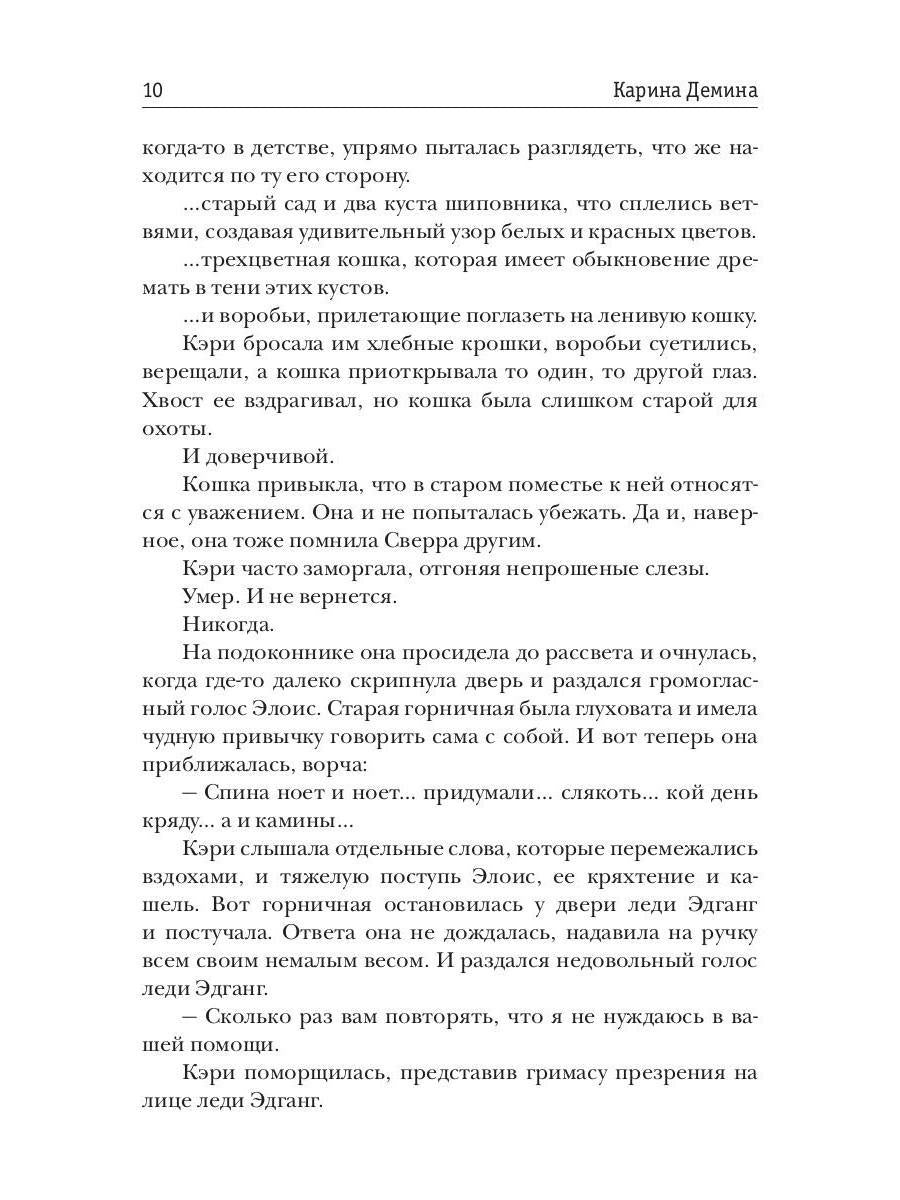 10 Карина Демина

когда-то в детстве, упрямо пыталась разглядеть, что же находится по ту его сторону.

...старый сад и два куста шиповника, что сплелись ветвями, создавая удивительный узор белых и красных цветов.

...трехцветная кошка, которая имеет обыкновение дремать в тени этих кустов.

...и воробьи, прилетающие поглазеть на ленивую кошку.

Кэри бросала им хлебные крошки, воробьи суетились, верещали, а кошка приоткрывала то один, то другой глаз. Хвост ее вздрагивал, но кошка была слишком старой для охоты.

И доверчивой.

Кошка привыкла, что в старом поместье к ней относятся с уважением. Она и не попыталась убежать. Да и, наверное, она тоже помнила Сверра другим.

Кэри часто заморгала, отгоняя непрошеные слезы.

Умер. И не вернется.

Никогда.

На подоконнике она просидела до рассвета и очнулась, когда где-то далеко скрипнула дверь и раздался громогласный голос Элоис. Старая горничная была глуховата и имела чудную привычку говорить сама с собой. И вот теперь она приближалась, ворча:

— Спина ноет и ноет... придумали... слякоть... кой день кряду... а и камины...

Кэри слышала отдельные слова, которые перемежались вздохами, и тяжелую поступь Элоис, ее кряхтение и кашель. Вот горничная остановилась у двери леди Эдганг и постучала. Ответа она не дождалась, надавила на ручку всем своим немалым весом. И раздался недовольный голос леди Эдганг.

— Сколько раз вам повторять, что я не нуждаюсь в вашей помощи.

Кэри поморщилась, представив гримасу презрения на лице леди Эдганг.